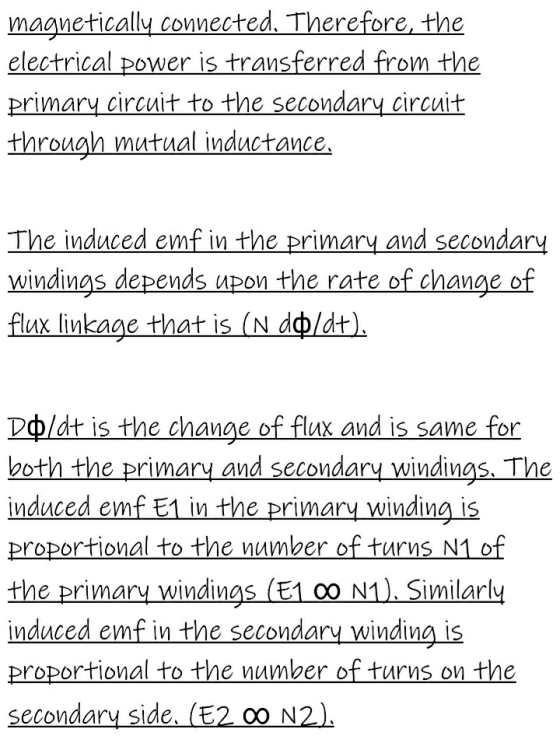 magnetically connected. Therefore, the electrical power is transferred from the primary circuit to the secondary circuit through mutual inductance.

The induced emf in the primary and secondary windings depends upon the rate of change of flux linkage that is (N dϕ/dt).

Dϕ/dt is the change of flux and is same for both the primary and secondary windings. The induced emf E1 in the primary winding is proportional to the number of turns N1 of the primary windings (E1 ∞ N1). Similarly induced emf in the secondary winding is proportional to the number of turns on the secondary side. (E2 ∞ N2).